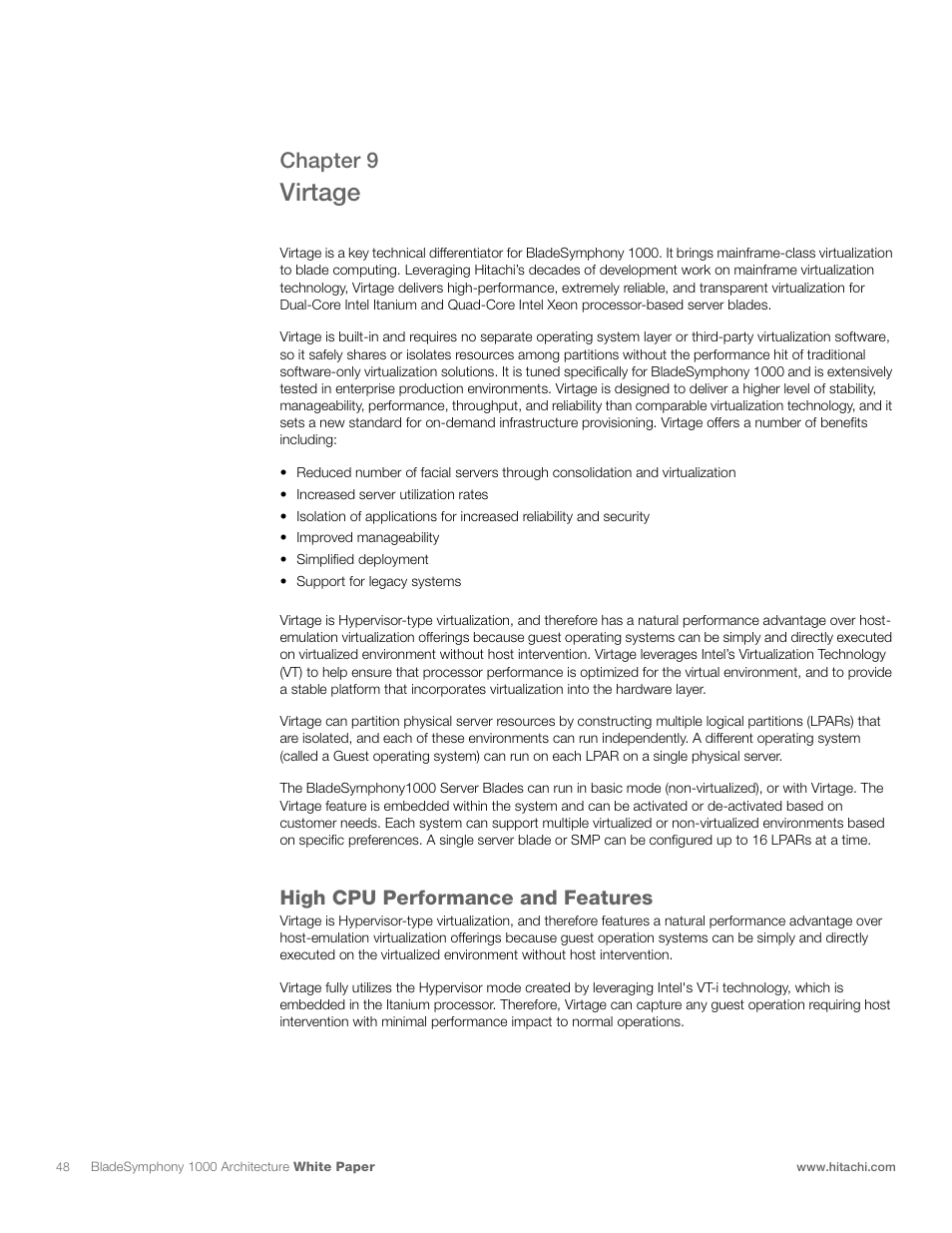 Chapter 9
Virtage

Virtage is a key technical differentiator for BladeSymphony 1000. It brings mainframe-class virtualization to blade computing. Leveraging Hitachi's decades of development work on mainframe virtualization technology, Virtage delivers high-performance, extremely reliable, and transparent virtualization for Dual-Core Intel Itanium and Quad-Core Intel Xeon processor-based server blades.

Virtage is built-in and requires no separate operating system layer or third-party virtualization software, so it safely shares or isolates resources among partitions without the performance hit of traditional software-only virtualization solutions. It is tuned specifically for BladeSymphony 1000 and is extensively tested in enterprise production environments. Virtage is designed to deliver a higher level of stability, manageability, performance, throughput, and reliability than comparable virtualization technology, and it sets a new standard for on-demand infrastructure provisioning. Virtage offers a number of benefits including:

• Reduced number of facial servers through consolidation and virtualization
• Increased server utilization rates
• Isolation of applications for increased reliability and security
• Improved manageability
• Simplified deployment
• Support for legacy systems

Virtage is Hypervisor-type virtualization, and therefore has a natural performance advantage over host-emulation virtualization offerings because guest operating systems can be simply and directly executed on virtualized environment without host intervention. Virtage leverages Intel's Virtualization Technology (VT) to help ensure that processor performance is optimized for the virtual environment, and to provide a stable platform that incorporates virtualization into the hardware layer.

Virtage can partition physical server resources by constructing multiple logical partitions (LPARs) that are isolated, and each of these environments can run independently. A different operating system (called a Guest operating system) can run on each LPAR on a single physical server.

The BladeSymphony1000 Server Blades can run in basic mode (non-virtualized), or with Virtage. The Virtage feature is embedded within the system and can be activated or de-activated based on customer needs. Each system can support multiple virtualized or non-virtualized environments based on specific preferences. A single server blade or SMP can be configured up to 16 LPARs at a time.

High CPU Performance and Features
Virtage is Hypervisor-type virtualization, and therefore features a natural performance advantage over host-emulation virtualization offerings because guest operation systems can be simply and directly executed on the virtualized environment without host intervention.

Virtage fully utilizes the Hypervisor mode created by leveraging Intel's VT-i technology, which is embedded in the Itanium processor. Therefore, Virtage can capture any guest operation requiring host intervention with minimal performance impact to normal operations.

48 BladeSymphony 1000 Architecture White Paper www.hitachi.com